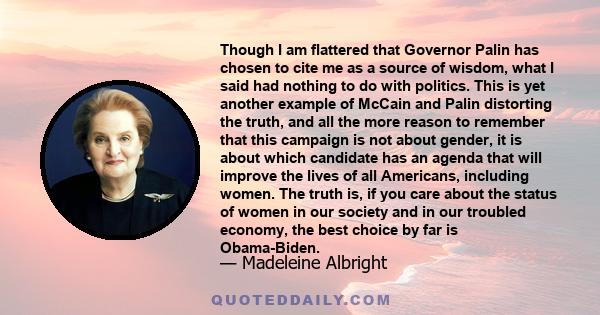 Though I am flattered that Governor Palin has chosen to cite me as a source of wisdom, what I said had nothing to do with politics. This is yet another example of McCain and Palin distorting the truth, and all the more reason to remember that this campaign is not about gender, it is about which candidate has an agenda that will improve the lives of all Americans, including women. The truth is, if you care about the status of women in our society and in our troubled economy, the best choice by far is Obama-Biden.

— Madeleine Albright

QUOTEDDAILY.COM